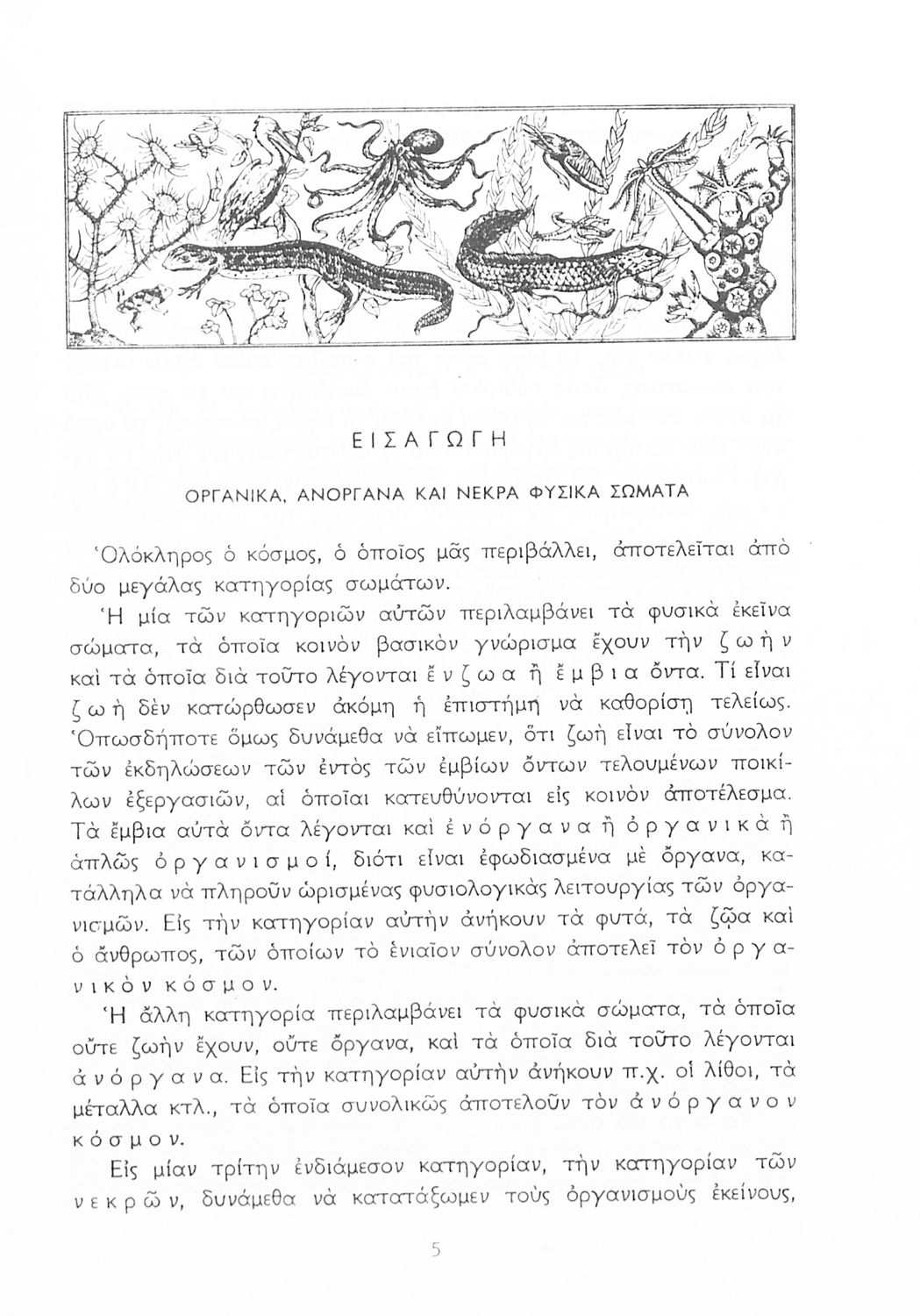 ΕΙΣΑΓΩΓΗ

ΟΡΓΑΝΙΚΑ, ΑΝΟΡΓΑΝΑ ΚΑΙ ΝΕΚΡΑ ΦΥΣΙΚΑ ΣΩΜΑΤΑ

Ὁλόκληρος ὁ κόσμος, ὁ ὁποῖος μᾶς περιβάλλει, ἀποτελεῖται ἀπὸ δύο μεγάλας κατηγορίας σωμάτων.

Ἡ μία τῶν κατηγοριῶν αὐτῶν περιλαμβάνει τὰ φυσικὰ ἐκεῖνα σώματα, τὰ ὁποῖα κοινὸν βασικὸν γνώρισμα ἔχουν τὴν ζωὴν καὶ τὰ ὁποῖα διὰ τοῦτο λέγονται ἔνζωα ἢ ἔμβια ὄντα. Τί εἶναι ζωὴ δὲν κατώρθωσεν ἀκόμη ἡ ἐπιστήμη νὰ καθορίσῃ τελείως. Ὁπωσδήποτε ὅμως δυνάμεθα νὰ εἴπωμεν, ὅτι ζωὴ εἶναι τὸ σύνολον τῶν ἐκδηλώσεων τῶν ἐντὸς τῶν ἐμβίων ὄντων τελουμένων ποικίλων ἐξεργασιῶν, αἱ ὁποῖαι κατευθύνονται εἰς κοινὸν ἀποτέλεσμα. Τὰ ἔμβια αὐτὰ ὄντα λέγονται καὶ ἐνόργανα ἢ ὀργανικὰ ἢ ἁπλῶς ὀργανισμοί, διότι εἶναι ἐφωδιασμένα μὲ ὄργανα, κατάλληλα νὰ πληροῦν ὡρισμένας φυσιολογικὰς λειτουργίας τῶν ὀργανισμῶν. Εἰς τὴν κατηγορίαν αὐτὴν ἀνήκουν τὰ φυτά, τὰ ζῷα καὶ ὁ ἄνθρωπος, τῶν ὁποίων τὸ ἑνιαῖον σύνολον ἀποτελεῖ τὸν ὀργανικὸν κόσμον.

Ἡ ἄλλη κατηγορία περιλαμβάνει τὰ φυσικὰ σώματα, τὰ ὁποῖα οὔτε ζωὴν ἔχουν, οὔτε ὄργανα, καὶ τὰ ὁποῖα διὰ τοῦτο λέγονται ἀνόργανα. Εἰς τὴν κατηγορίαν αὐτὴν ἀνήκουν π.χ. οἱ λίθοι, τὰ μέταλλα κτλ., τὰ ὁποῖα συνολικῶς ἀποτελοῦν τὸν ἀνόργανον κόσμον.

Εἰς μίαν τρίτην ἐνδιάμεσον κατηγορίαν, τὴν κατηγορίαν τῶν νεκρῶν, δυνάμεθα νὰ κατατάξωμεν τοὺς ὀργανισμοὺς ἐκείνους,

5